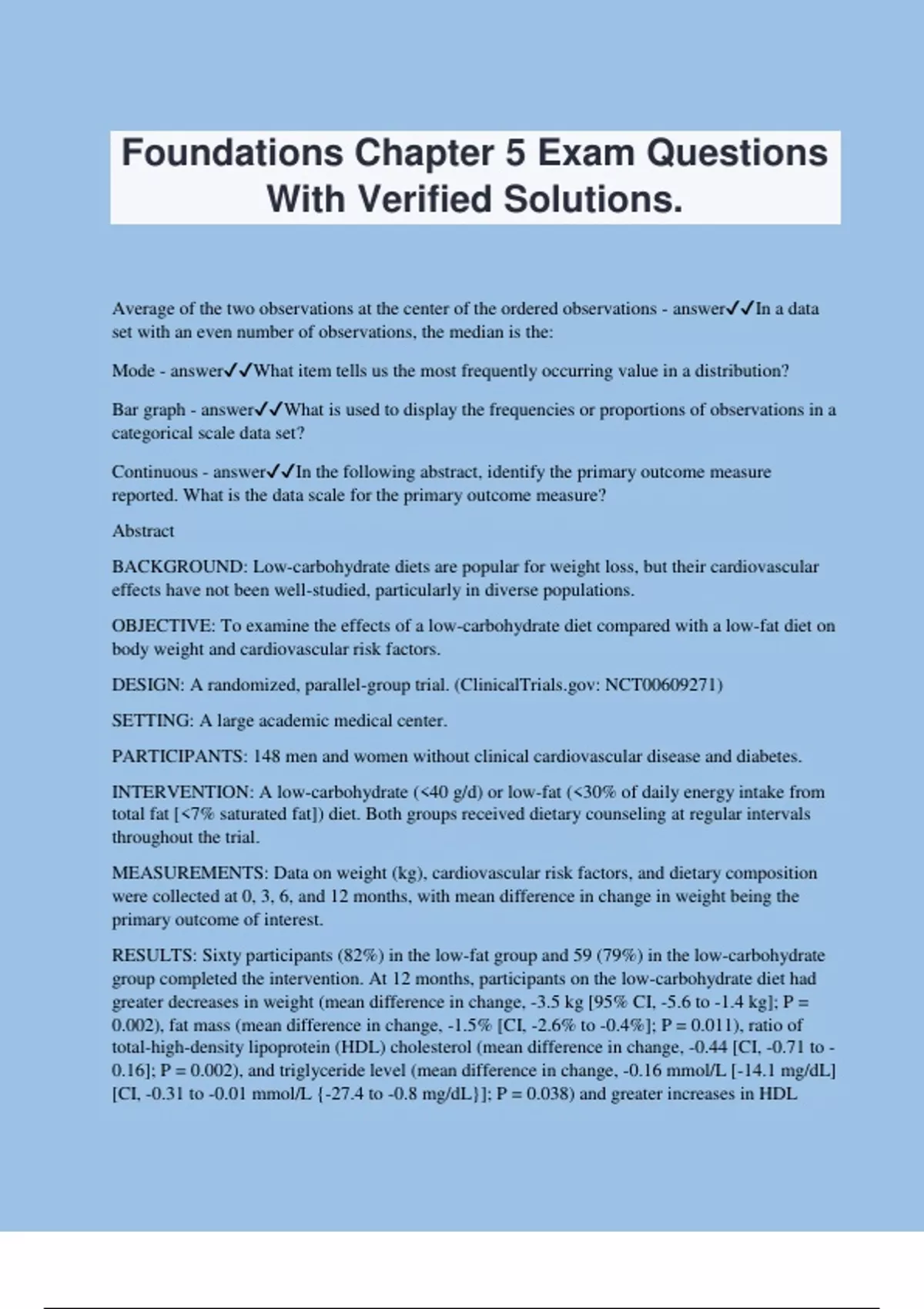 Foundations Chapter 5 Exam Questions With Verified Solutions.

Average of the two observations at the center of the ordered observations - answer✓✓In a data set with an even number of observations, the median is the:

Mode - answer✓✓What item tells us the most frequently occurring value in a distribution?

Bar graph - answer✓✓What is used to display the frequencies or proportions of observations in a categorical scale data set?

Continuous - answer✓✓In the following abstract, identify the primary outcome measure reported. What is the data scale for the primary outcome measure?

Abstract

BACKGROUND: Low-carbohydrate diets are popular for weight loss, but their cardiovascular effects have not been well-studied, particularly in diverse populations.

OBJECTIVE: To examine the effects of a low-carbohydrate diet compared with a low-fat diet on body weight and cardiovascular risk factors.

DESIGN: A randomized, parallel-group trial. (ClinicalTrials.gov: NCT00609271)

SETTING: A large academic medical center.

PARTICIPANTS: 148 men and women without clinical cardiovascular disease and diabetes.

INTERVENTION: A low-carbohydrate (<40 g/d) or low-fat (<30% of daily energy intake from total fat [<7% saturated fat]) diet. Both groups received dietary counseling at regular intervals throughout the trial.

MEASUREMENTS: Data on weight (kg), cardiovascular risk factors, and dietary composition were collected at 0, 3, 6, and 12 months, with mean difference in change in weight being the primary outcome of interest.

RESULTS: Sixty participants (82%) in the low-fat group and 59 (79%) in the low-carbohydrate group completed the intervention. At 12 months, participants on the low-carbohydrate diet had greater decreases in weight (mean difference in change, -3.5 kg [95% CI, -5.6 to -1.4 kg]; P = 0.002), fat mass (mean difference in change, -1.5% [CI, -2.6% to -0.4%]; P = 0.011), ratio of total-high-density lipoprotein (HDL) cholesterol (mean difference in change, -0.44 [CI, -0.71 to -0.16]; P = 0.002), and triglyceride level (mean difference in change, -0.16 mmol/L [-14.1 mg/dL] [CI, -0.31 to -0.01 mmol/L {-27.4 to -0.8 mg/dL}]; P = 0.038) and greater increases in HDL